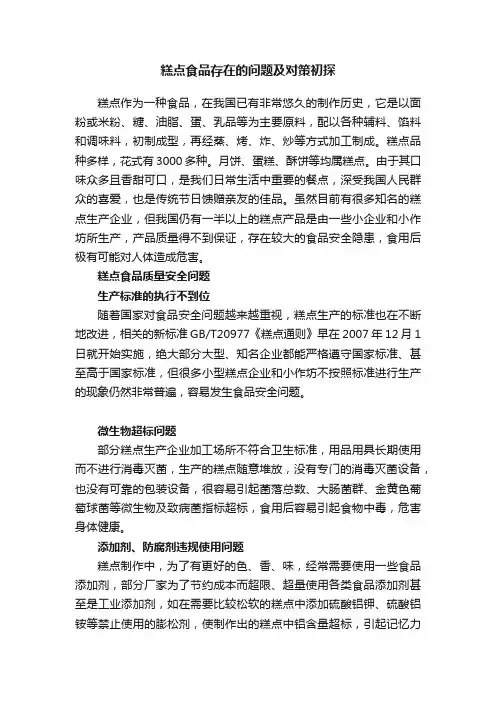 糕点食品存在的问题及对策初探

糕点作为一种食品，在我国已有非常悠久的制作历史，它是以面粉或米粉、糖、油脂、蛋、乳品等为主要原料，配以各种辅料、馅料和调味料，初制成型，再经蒸、烤、炸、炒等方式加工制成。糕点品种多样，花式有3000多种。月饼、蛋糕、酥饼等均属糕点。由于其口味众多且香甜可口，是我们日常生活中重要的餐点，深受我国人民群众的喜爱，也是传统节日馈赠亲友的佳品。虽然目前有很多知名的糕点生产企业，但我国仍有一半以上的糕点产品是由一些小企业和小作坊所生产，产品质量得不到保证，存在较大的食品安全隐患，食用后极有可能对人体造成危害。

糕点食品质量安全问题

生产标准的执行不到位

随着国家对食品安全问题越来越重视，糕点生产的标准也在不断地改进，相关的新标准GB/T20977《糕点通则》早在2007年12月1日就开始实施，绝大部分大型、知名企业都能严格遵守国家标准、甚至高于国家标准，但很多小型糕点企业和小作坊不按照标准进行生产的现象仍然非常普遍，容易发生食品安全问题。

微生物超标问题

部分糕点生产企业加工场所不符合卫生标准，用品用具长期使用而不进行消毒灭菌，生产的糕点随意堆放，没有专门的消毒灭菌设备，也没有可靠的包装设备，很容易引起菌落总数、大肠菌群、金黄色葡萄球菌等微生物及致病菌指标超标，食用后容易引起食物中毒，危害身体健康。

添加剂、防腐剂违规使用问题

糕点制作中，为了有更好的色、香、味，经常需要使用一些食品添加剂，部分厂家为了节约成本而超限、超量使用各类食品添加剂甚至是工业添加剂，如在需要比较松软的糕点中添加硫酸铝钾、硫酸铝铵等禁止使用的膨松剂，使制作出的糕点中铝含量超标，引起记忆力